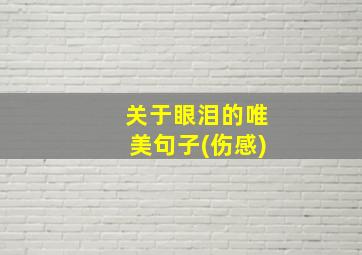 关于眼泪的唯美句子(伤感)